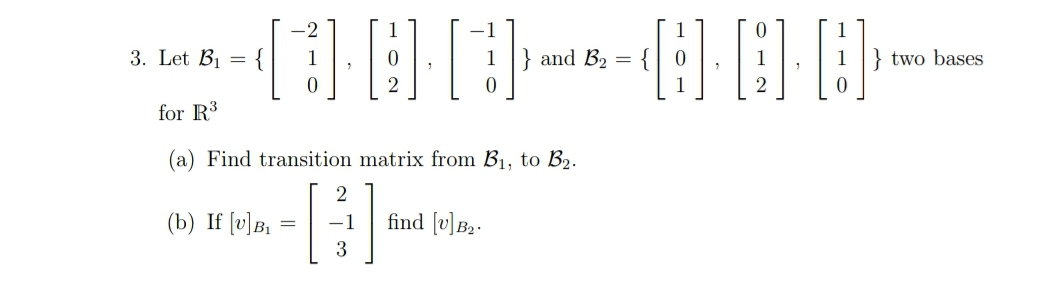 3. Let $\mathcal{B}_1 = \{\begin{bmatrix} -2 \\ 1 \\ 0 \end{bmatrix}, \begin{bmatrix} 1 \\ 0 \\ 2 \end{bmatrix}, \begin{bmatrix} -1 \\ 1 \\ 0 \end{bmatrix}\}$ and $\mathcal{B}_2 = \{\begin{bmatrix} 1 \\ 0 \\ 1 \end{bmatrix}, \begin{bmatrix} 0 \\ 1 \\ 2 \end{bmatrix}, \begin{bmatrix} 1 \\ 1 \\ 0 \end{bmatrix}\}$ two bases for $\mathbb{R}^3$

(a) Find transition matrix from $\mathcal{B}_1$, to $\mathcal{B}_2$.

(b) If $[v]_{B_1} = \begin{bmatrix} 2 \\ -1 \\ 3 \end{bmatrix}$ find $[v]_{B_2}$.